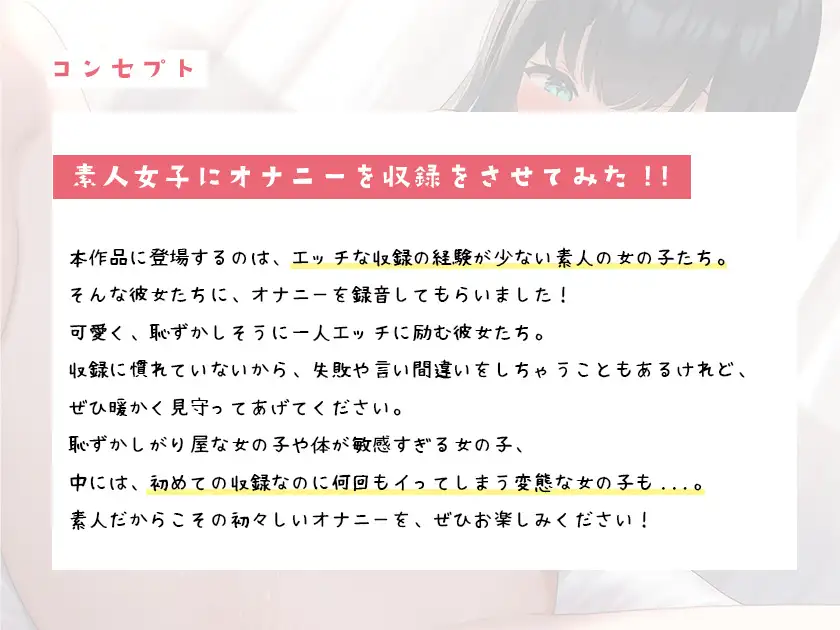 コンセプト

素人女子にオナニーを収録をさせてみた!!

本作品に登場するのは、エッチな収録の経験が少ない素人の女の子たち。
そんな彼女たちに、オナニーを録音してもらいました!
可愛く、恥ずかしそうに一人エッチに励む彼女たち。
収録に慣れていないから、失敗や言い間違いをしちゃうこともあるけれど、
ぜひ暖かく見守ってあげてください。
恥ずかしがり屋な女の子や体が敏感すぎる女の子、
中には、初めての収録なのに何回もイってしまう変態な女の子も...。
素人だからこその初々しいオナニーを、ぜひお楽しみください!